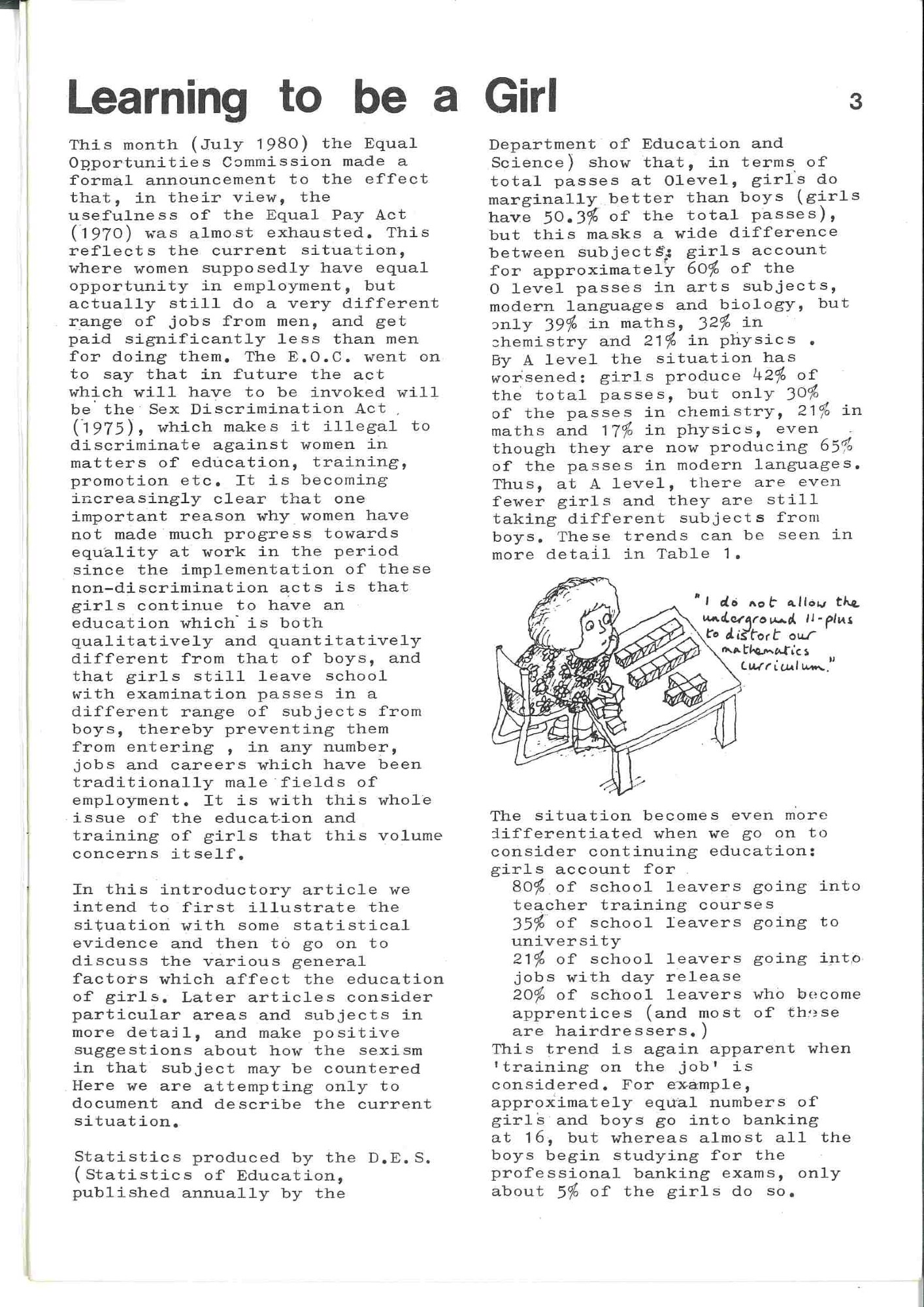 Learning to be a Girl

3

This month (July 1980) the Equal Opportunities Commission made a formal announcement to the effect that, in their view, the usefulness of the Equal Pay Act (1970) was almost exhausted. This reflects the current situation, where women supposedly have equal opportunity in employment, but actually still do a very different range of jobs from men, and get paid significantly less than men for doing them. The E.O.C. went on to say that in future the act which will have to be invoked will be the Sex Discrimination Act (1975), which makes it illegal to discriminate against women in matters of education, training, promotion etc. It is becoming increasingly clear that one important reason why women have not made much progress towards equality at work in the period since the implementation of these non-discrimination acts is that girls continue to have an education which is both qualitatively and quantitatively different from that of boys, and that girls still leave school with examination passes in a different range of subjects from boys, thereby preventing them from entering , in any number, jobs and careers which have been traditionally male fields of employment. It is with this whole issue of the education and training of girls that this volume concerns itself.

In this introductory article we intend to first illustrate the situation with some statistical evidence and then to go on to discuss the various general factors which affect the education of girls. Later articles consider particular areas and subjects in more detail, and make positive suggestions about how the sexism in that subject may be countered Here we are attempting only to document and describe the current situation.

Statistics produced by the D.E.S. (Statistics of Education, published annually by the Department of Education and Science) show that, in terms of total passes at Olevel, girls do marginally better than boys (girls have 50.3% of the total passes), but this masks a wide difference between subjects: girls account for approximately 60% of the O level passes in arts subjects, modern languages and biology, but only 39% in maths, 32% in chemistry and 21% in physics . By A level the situation has worsened: girls produce 42% of the total passes, but only 30% of the passes in chemistry, 21% in maths and 17% in physics, even though they are now producing 65% of the passes in modern languages. Thus, at A level, there are even fewer girls and they are still taking different subjects from boys. These trends can be seen in more detail in Table 1.

"I do not allow the underground 11-plus to distort our mathematics curriculum."

The situation becomes even more differentiated when we go on to consider continuing education: girls account for
80% of school leavers going into teacher training courses
35% of school leavers going to university
21% of school leavers going into jobs with day release
20% of school leavers who become apprentices (and most of these are hairdressers.)
This trend is again apparent when 'training on the job' is considered. For example, approximately equal numbers of girls and boys go into banking at 16, but whereas almost all the boys begin studying for the professional banking exams, only about 5% of the girls do so.